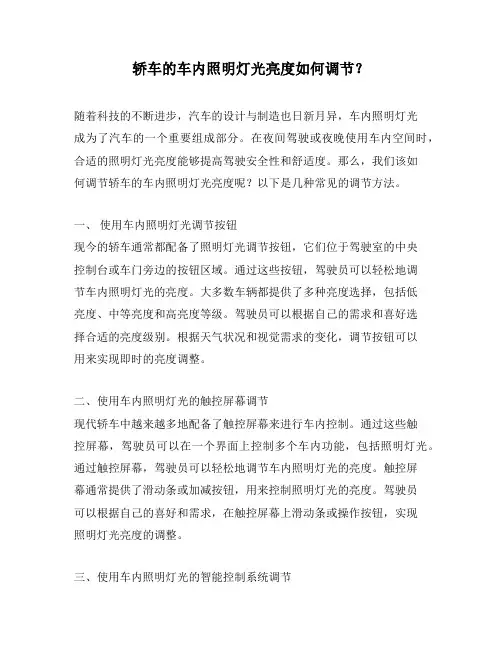 轿车的车内照明灯光亮度如何调节？

随着科技的不断进步，汽车的设计与制造也日新月异，车内照明灯光成为了汽车的一个重要组成部分。在夜间驾驶或夜晚使用车内空间时，合适的照明灯光亮度能够提高驾驶安全性和舒适度。那么，我们该如何调节轿车的车内照明灯光亮度呢？以下是几种常见的调节方法。

一、 使用车内照明灯光调节按钮
现今的轿车通常都配备了照明灯光调节按钮，它们位于驾驶室的中央控制台或车门旁边的按钮区域。通过这些按钮，驾驶员可以轻松地调节车内照明灯光的亮度。大多数车辆都提供了多种亮度选择，包括低亮度、中等亮度和高亮度等级。驾驶员可以根据自己的需求和喜好选择合适的亮度级别。根据天气状况和视觉需求的变化，调节按钮可以用来实现即时的亮度调整。

二、使用车内照明灯光的触控屏幕调节
现代轿车中越来越多地配备了触控屏幕来进行车内控制。通过这些触控屏幕，驾驶员可以在一个界面上控制多个车内功能，包括照明灯光。通过触控屏幕，驾驶员可以轻松地调节车内照明灯光的亮度。触控屏幕通常提供了滑动条或加减按钮，用来控制照明灯光的亮度。驾驶员可以根据自己的喜好和需求，在触控屏幕上滑动条或操作按钮，实现照明灯光亮度的调整。

三、使用车内照明灯光的智能控制系统调节